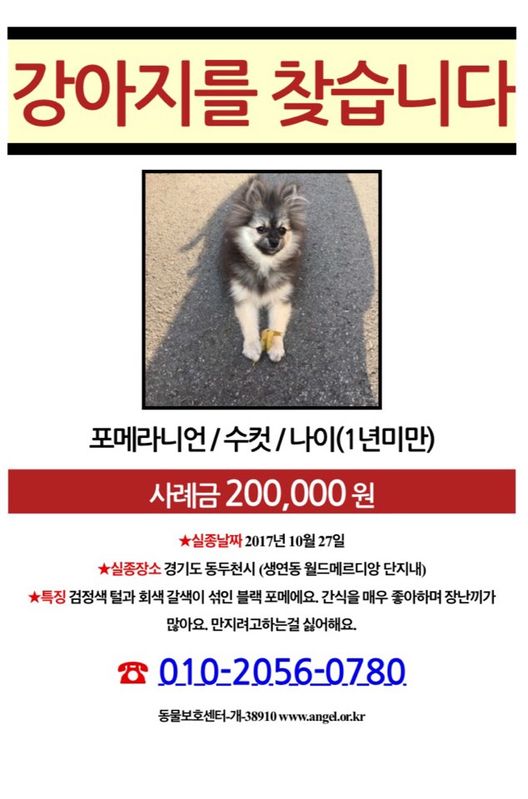 강아지를 찾습니다

포메라니언 / 수컷 / 나이(1년미만)

사례금 200,000 원

★실종날짜 2017년 10월 27일

★실종장소 경기도 동두천시 (생연동 월드메르디앙 단지내)

★특징 검정색 털과 회색 갈색이 섞인 블랙 포메에요. 간식을 매우 좋아하며 장난끼가 많아요. 만지려고하는걸 싫어해요.

☎ 010-2056-0780

동물보호센터-개-38910 www.angel.or.kr